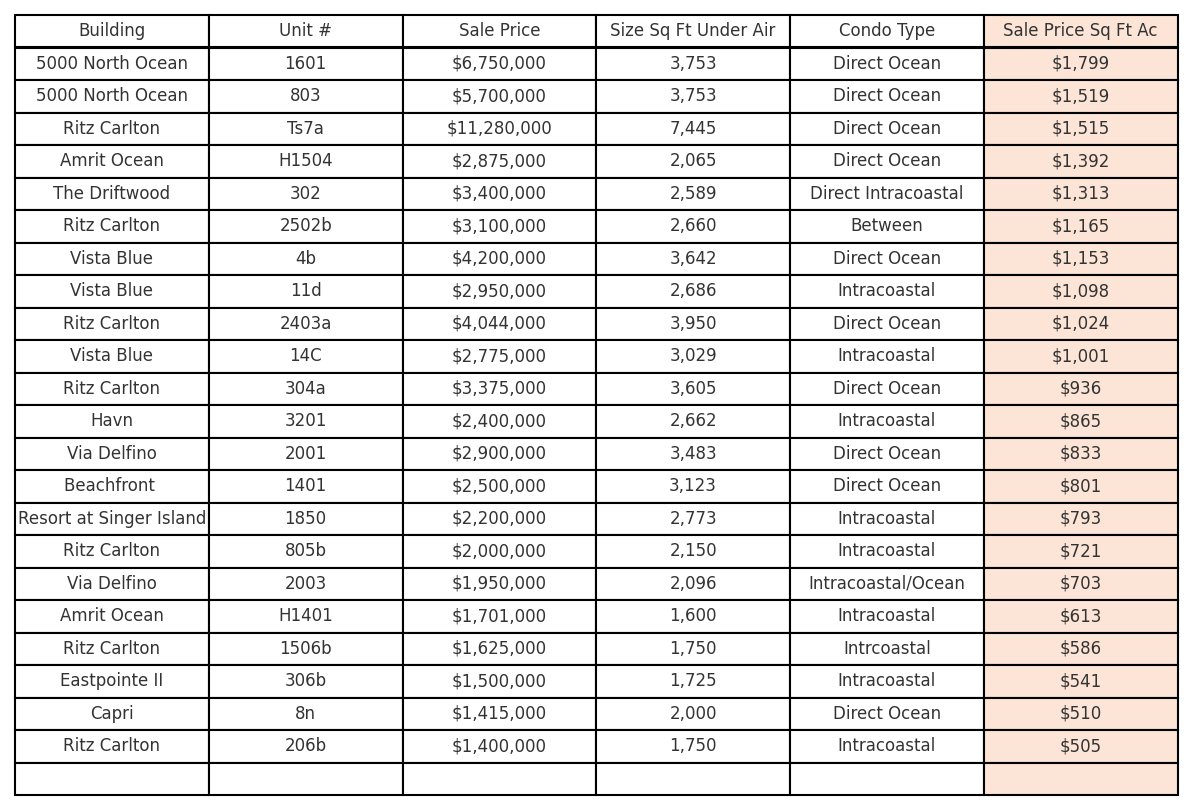 | Building | Unit # | Sale Price | Size Sq Ft Under Air | Condo Type | Sale Price Sq Ft Ac |
|---|---|---|---|---|---|
| 5000 North Ocean | 1601 | $6,750,000 | 3,753 | Direct Ocean | $1,799 |
| 5000 North Ocean | 803 | $5,700,000 | 3,753 | Direct Ocean | $1,519 |
| Ritz Carlton | Ts7a | $11,280,000 | 7,445 | Direct Ocean | $1,515 |
| Amrit Ocean | H1504 | $2,875,000 | 2,065 | Direct Ocean | $1,392 |
| The Driftwood | 302 | $3,400,000 | 2,589 | Direct Intracoastal | $1,313 |
| Ritz Carlton | 2502b | $3,100,000 | 2,660 | Between | $1,165 |
| Vista Blue | 4b | $4,200,000 | 3,642 | Direct Ocean | $1,153 |
| Vista Blue | 11d | $2,950,000 | 2,686 | Intracoastal | $1,098 |
| Ritz Carlton | 2403a | $4,044,000 | 3,950 | Direct Ocean | $1,024 |
| Vista Blue | 14C | $2,775,000 | 3,029 | Intracoastal | $1,001 |
| Ritz Carlton | 304a | $3,375,000 | 3,605 | Direct Ocean | $936 |
| Havn | 3201 | $2,400,000 | 2,662 | Intracoastal | $865 |
| Via Delfino | 2001 | $2,900,000 | 3,483 | Direct Ocean | $833 |
| Beachfront | 1401 | $2,500,000 | 3,123 | Direct Ocean | $801 |
| Resort at Singer Island | 1850 | $2,200,000 | 2,773 | Intracoastal | $793 |
| Ritz Carlton | 805b | $2,000,000 | 2,150 | Intracoastal | $721 |
| Via Delfino | 2003 | $1,950,000 | 2,096 | Intracoastal/Ocean | $703 |
| Amrit Ocean | H1401 | $1,701,000 | 1,600 | Intracoastal | $613 |
| Ritz Carlton | 1506b | $1,625,000 | 1,750 | Intrcoastal | $586 |
| Eastpointe II | 306b | $1,500,000 | 1,725 | Intracoastal | $541 |
| Capri | 8n | $1,415,000 | 2,000 | Direct Ocean | $510 |
| Ritz Carlton | 206b | $1,400,000 | 1,750 | Intracoastal | $505 |
| | | | | | |